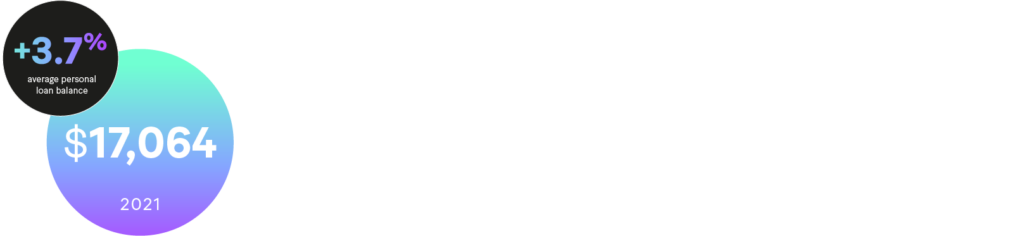 +3.7%
average personal loan balance

$17,064

2021